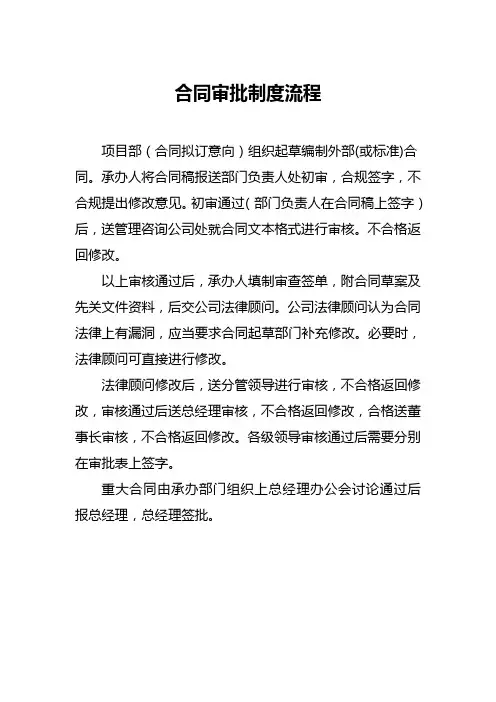 合同审批制度流程

项目部（合同拟订意向）组织起草编制外部(或标准)合同。承办人将合同稿报送部门负责人处初审，合规签字，不合规提出修改意见。初审通过（部门负责人在合同稿上签字）后，送管理咨询公司处就合同文本格式进行审核。不合格返回修改。

以上审核通过后，承办人填制审查签单，附合同草案及先关文件资料，后交公司法律顾问。公司法律顾问认为合同法律上有漏洞，应当要求合同起草部门补充修改。必要时，法律顾问可直接进行修改。

法律顾问修改后，送分管领导进行审核，不合格返回修改，审核通过后送总经理审核，不合格返回修改，合格送董事长审核，不合格返回修改。各级领导审核通过后需要分别在审批表上签字。

重大合同由承办部门组织上总经理办公会讨论通过后报总经理，总经理签批。